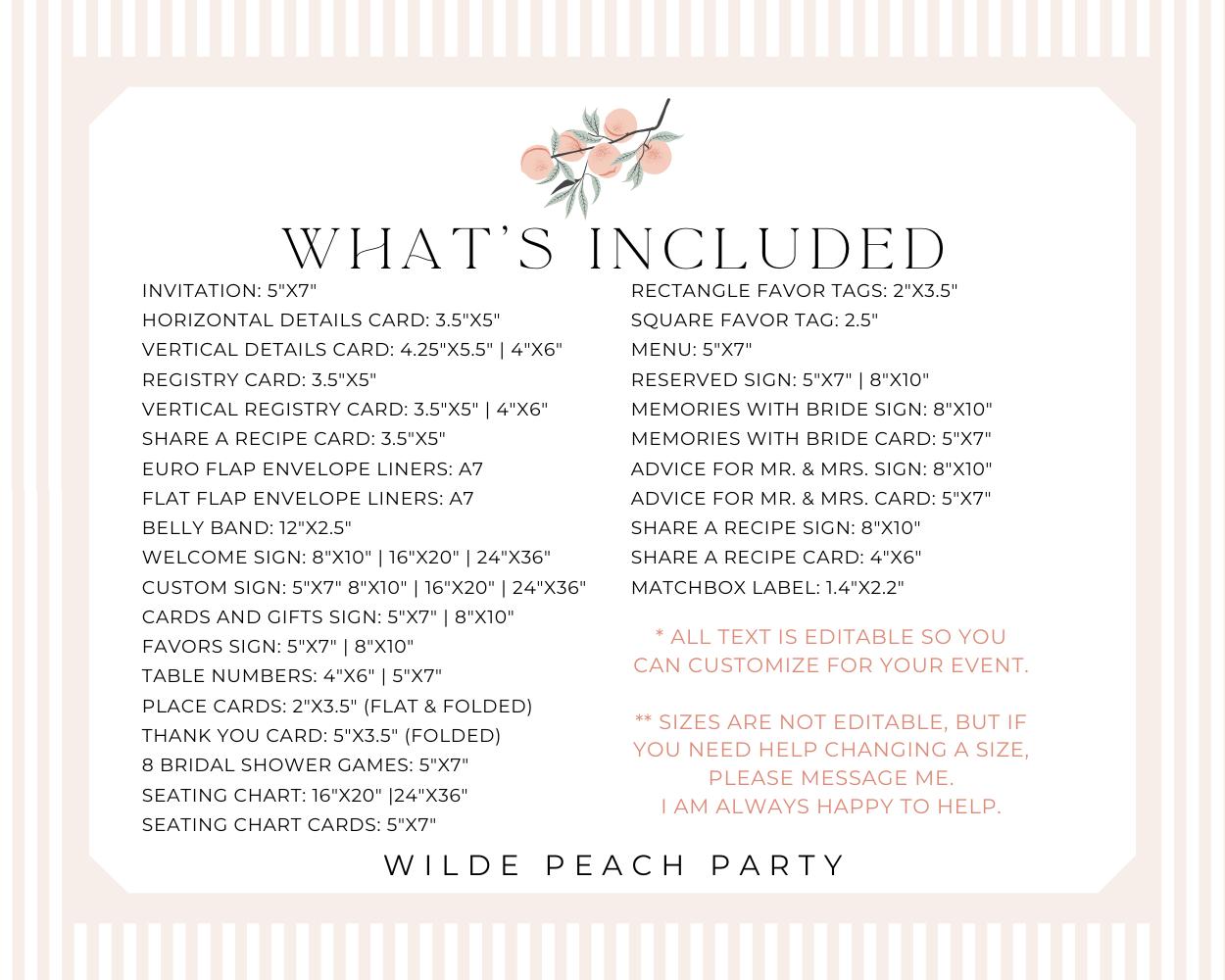 WHAT'S INCLUDED

INVITATION: 5"X7"
HORIZONTAL DETAILS CARD: 3.5"X5"
VERTICAL DETAILS CARD: 4.25"X5.5" | 4"X6"
REGISTRY CARD: 3.5"X5"
VERTICAL REGISTRY CARD: 3.5"X5" | 4"X6"
SHARE A RECIPE CARD: 3.5"X5"
EURO FLAP ENVELOPE LINERS: A7
FLAT FLAP ENVELOPE LINERS: A7
BELLY BAND: 12"X2.5"
WELCOME SIGN: 8"X10" | 16"X20" | 24"X36"
CUSTOM SIGN: 5"X7" 8"X10" | 16"X20" | 24"X36"
CARDS AND GIFTS SIGN: 5"X7" | 8"X10"
FAVORS SIGN: 5"X7" | 8"X10"
TABLE NUMBERS: 4"X6" | 5"X7"
PLACE CARDS: 2"X3.5" (FLAT & FOLDED)
THANK YOU CARD: 5"X3.5" (FOLDED)
8 BRIDAL SHOWER GAMES: 5"X7"
SEATING CHART: 16"X20" |24"X36"
SEATING CHART CARDS: 5"X7"

RECTANGLE FAVOR TAGS: 2"X3.5"
SQUARE FAVOR TAG: 2.5"
MENU: 5"X7"
RESERVED SIGN: 5"X7" | 8"X10"
MEMORIES WITH BRIDE SIGN: 8"X10"
MEMORIES WITH BRIDE CARD: 5"X7"
ADVICE FOR MR. & MRS. SIGN: 8"X10"
ADVICE FOR MR. & MRS. CARD: 5"X7"
SHARE A RECIPE SIGN: 8"X10"
SHARE A RECIPE CARD: 4"X6"
MATCHBOX LABEL: 1.4"X2.2"

* ALL TEXT IS EDITABLE SO YOU CAN CUSTOMIZE FOR YOUR EVENT.

** SIZES ARE NOT EDITABLE, BUT IF YOU NEED HELP CHANGING A SIZE, PLEASE MESSAGE ME.
I AM ALWAYS HAPPY TO HELP.

WILDE PEACH PARTY